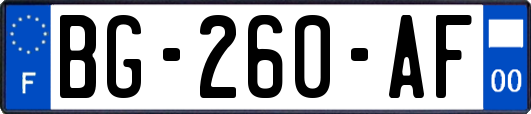 F

BG-260-AF

00